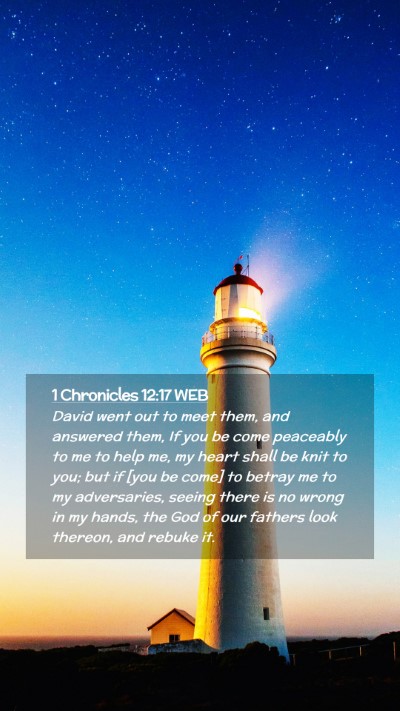 1 Chronicles 12:17 WEB

David went out to meet them, and answered them, If you be come peaceably to me to help me, my heart shall be knit to you; but if [you be come] to betray me to my adversaries, seeing there is no wrong in my hands, the God of our fathers look thereon, and rebuke it.